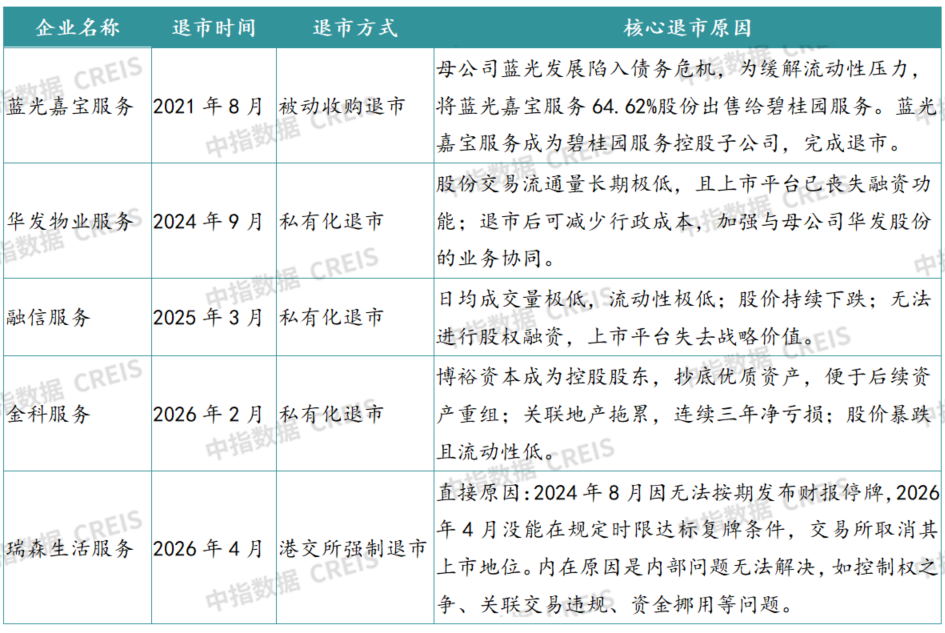 | 企业名称 | 退市时间 | 退市方式 | 核心退市原因 |
|---|---|---|---|
| 蓝光嘉宝服务 | 2021 年 8 月 | 被动收购退市 | 母公司蓝光发展陷入债务危机，为缓解流动性压力，将蓝光嘉宝服务 64.62%股份出售给碧桂园服务。蓝光嘉宝服务成为碧桂园服务控股子公司，完成退市。 |
| 华发物业服务 | 2024 年 9 月 | 私有化退市 | 股份交易流通量长期极低，且上市平台已丧失融资功能；退市后可减少行政成本，加强与母公司华发股份的业务协同。 |
| 融信服务 | 2025 年 3 月 | 私有化退市 | 日均成交量极低，流动性极低；股价持续下跌；无法进行股权融资，上市平台失去战略价值。 |
| 金科服务 | 2026 年 2 月 | 私有化退市 | 博裕资本成为控股股东，抄底优质资产，便于后续资产重组；关联地产拖累，连续三年净亏损；股价暴跌且流动性低。 |
| 瑞森生活服务 | 2026 年 4 月 | 港交所强制退市 | 直接原因：2024 年 8 月因无法按期发布财报停牌，2026 年 4 月没能在规定时限达标复牌条件，交易所取消其上市地位。内在原因是内部问题无法解决，如控制权之争、关联交易违规、资金挪用等问题。 |

中指数据 CREIS